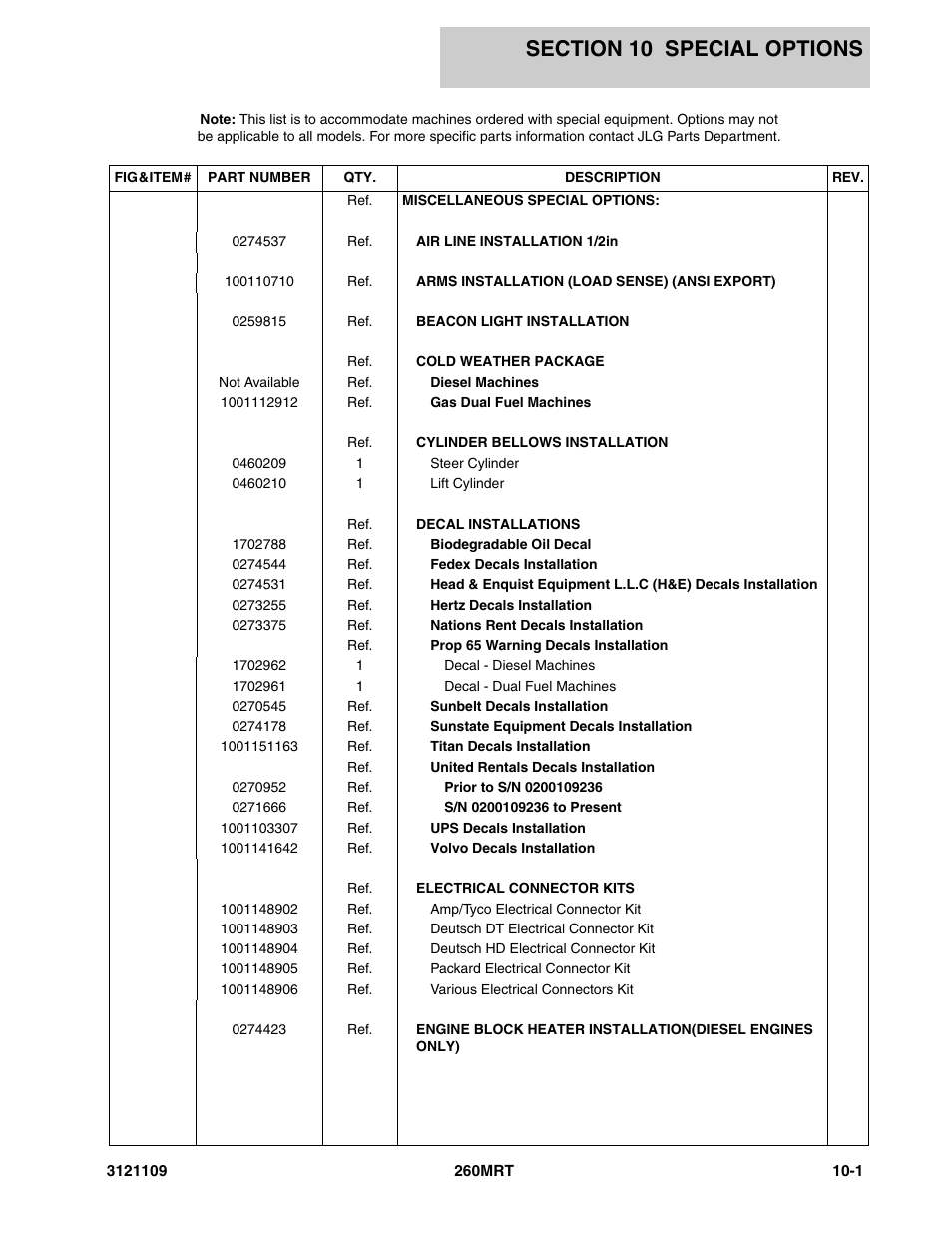 SECTION 10 SPECIAL OPTIONS

Note: This list is to accommodate machines ordered with special equipment. Options may not be applicable to all models. For more specific parts information contact JLG Parts Department.

| FIG&ITEM# | PART NUMBER | QTY. | DESCRIPTION | REV. |
|---|---|---|---|---|
| | | Ref. | MISCELLANEOUS SPECIAL OPTIONS: | |
| | 0274537 | Ref. | AIR LINE INSTALLATION 1/2in | |
| | 100110710 | Ref. | ARMS INSTALLATION (LOAD SENSE) (ANSI EXPORT) | |
| | 0259815 | Ref. | BEACON LIGHT INSTALLATION | |
| | | Ref. | COLD WEATHER PACKAGE | |
| | Not Available | Ref. | Diesel Machines | |
| | 1001112912 | Ref. | Gas Dual Fuel Machines | |
| | | Ref. | CYLINDER BELLOWS INSTALLATION | |
| | 0460209 | 1 | Steer Cylinder | |
| | 0460210 | 1 | Lift Cylinder | |
| | | Ref. | DECAL INSTALLATIONS | |
| | 1702788 | Ref. | Biodegradable Oil Decal | |
| | 0274544 | Ref. | Fedex Decals Installation | |
| | 0274531 | Ref. | Head & Enquist Equipment L.L.C (H&E) Decals Installation | |
| | 0273255 | Ref. | Hertz Decals Installation | |
| | 0273375 | Ref. | Nations Rent Decals Installation | |
| | | Ref. | Prop 65 Warning Decals Installation | |
| | 1702962 | 1 | Decal - Diesel Machines | |
| | 1702961 | 1 | Decal - Dual Fuel Machines | |
| | 0270545 | Ref. | Sunbelt Decals Installation | |
| | 0274178 | Ref. | Sunstate Equipment Decals Installation | |
| | 1001151163 | Ref. | Titan Decals Installation | |
| | | Ref. | United Rentals Decals Installation | |
| | 0270952 | Ref. | Prior to S/N 0200109236 | |
| | 0271666 | Ref. | S/N 0200109236 to Present | |
| | 1001103307 | Ref. | UPS Decals Installation | |
| | 1001141642 | Ref. | Volvo Decals Installation | |
| | | Ref. | ELECTRICAL CONNECTOR KITS | |
| | 1001148902 | Ref. | Amp/Tyco Electrical Connector Kit | |
| | 1001148903 | Ref. | Deutsch DT Electrical Connector Kit | |
| | 1001148904 | Ref. | Deutsch HD Electrical Connector Kit | |
| | 1001148905 | Ref. | Packard Electrical Connector Kit | |
| | 1001148906 | Ref. | Various Electrical Connectors Kit | |
| | 0274423 | Ref. | ENGINE BLOCK HEATER INSTALLATION(DIESEL ENGINES ONLY) | |

3121109 260MRT 10-1